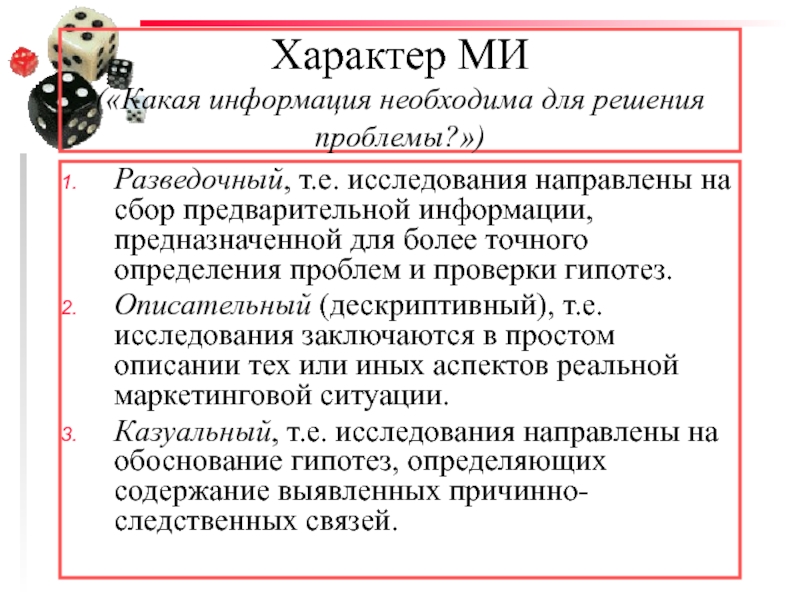 Характер МИ
(«Какая информация необходима для решения проблемы?»)

1. Разведочный, т.е. исследования направлены на сбор предварительной информации, предназначенной для более точного определения проблем и проверки гипотез.
2. Описательный (дескриптивный), т.е. исследования заключаются в простом описании тех или иных аспектов реальной маркетинговой ситуации.
3. Казуальный, т.е. исследования направлены на обоснование гипотез, определяющих содержание выявленных причинно-следственных связей.